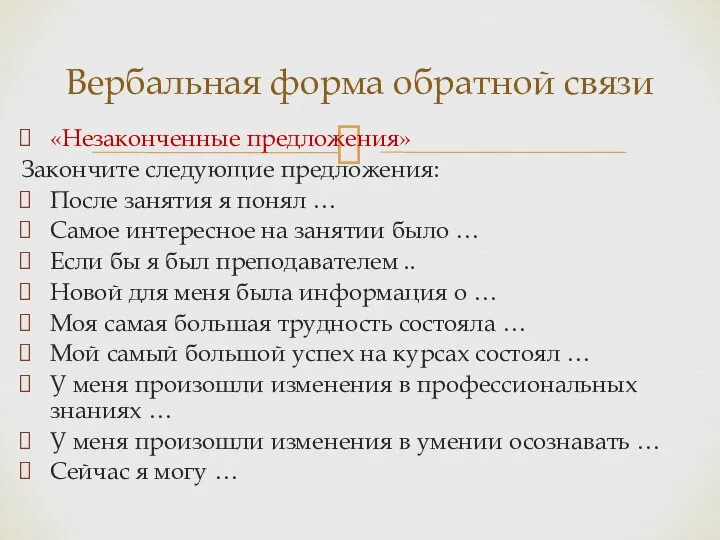 Вербальная форма обратной связи

«Незаконченные предложения»

Закончите следующие предложения:

После занятия я понял …

Самое интересное на занятии было …

Если бы я был преподавателем ..

Новой для меня была информация о …

Моя самая большая трудность состояла …

Мой самый большой успех на курсах состоял …

У меня произошли изменения в профессиональных знаниях …

У меня произошли изменения в умении осознавать …

Сейчас я могу …